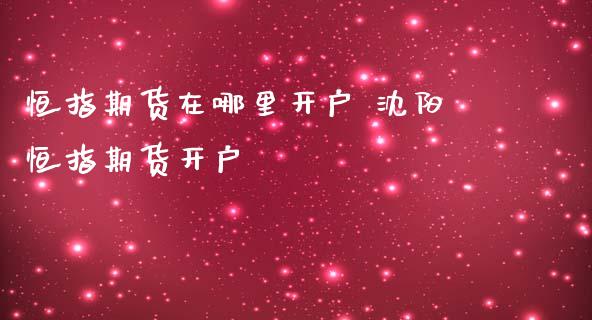 恒指期货在哪里开户 沈阳恒指期货开户